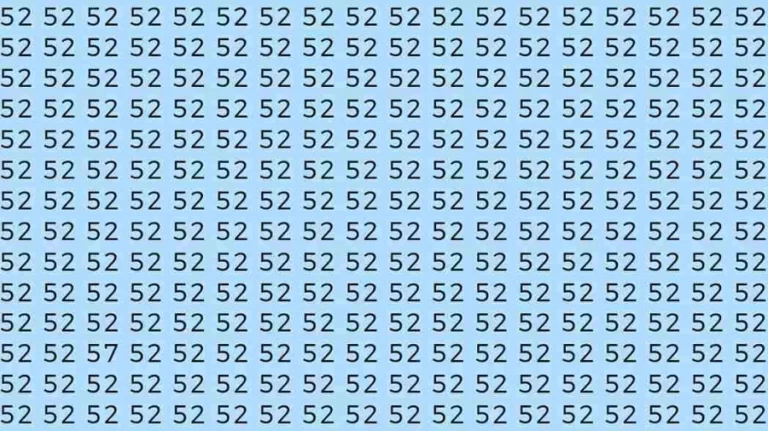 52 52 52 52 52 52 52 52 52 52 52 52 52 52 52 52 52 52
52 52 52 52 52 52 52 52 52 52 52 52 52 52 52 52 52 52
52 52 52 52 52 52 52 52 52 52 52 52 52 52 52 52 52 52
52 52 52 52 52 52 52 52 52 52 52 52 52 52 52 52 52 52
52 52 52 52 52 52 52 52 52 52 52 52 52 52 52 52 52 52
52 52 52 52 52 52 52 52 52 52 52 52 52 52 52 52 52 52
52 52 52 52 52 52 52 52 52 52 52 52 52 52 52 52 52 52
52 52 52 52 52 52 52 52 52 52 52 52 52 52 52 52 52 52
52 52 52 52 52 52 52 52 52 52 52 52 52 52 52 52 52 52
52 52 52 52 52 52 52 52 52 52 52 52 52 52 52 52 52 52
52 52 52 52 52 52 52 52 52 52 52 52 52 52 52 52 52 52
52 52 57 52 52 52 52 52 52 52 52 52 52 52 52 52 52 52
52 52 52 52 52 52 52 52 52 52 52 52 52 52 52 52 52 52
52 52 52 52 52 52 52 52 52 52 52 52 52 52 52 52 52 52